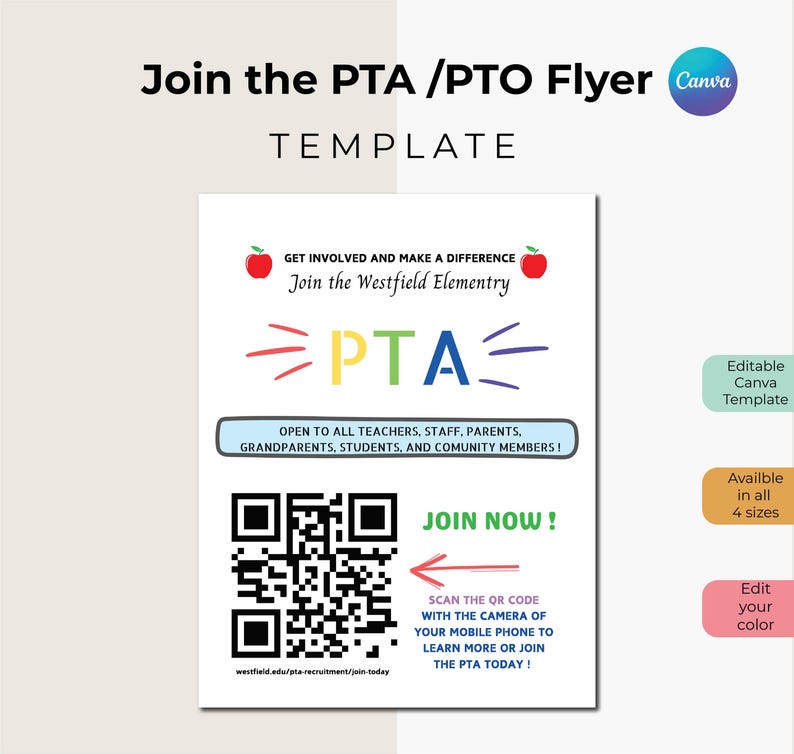 Join the PTA /PTO Flyer

Canva

TEMPLATE

GET INVOLVED AND MAKE A DIFFERENCE

Join the Westfield Elementry

PTA

OPEN TO ALL TEACHERS, STAFF, PARENTS, GRANDPARENTS, STUDENTS, AND COMUNITY MEMBERS !

JOIN NOW !

SCAN THE QR CODE WITH THE CAMERA OF YOUR MOBILE PHONE TO LEARN MORE OR JOIN THE PTA TODAY !

westfield.edu/pta-recruitment/join-today

Editable Canva Template

Availble in all 4 sizes

Edit your color